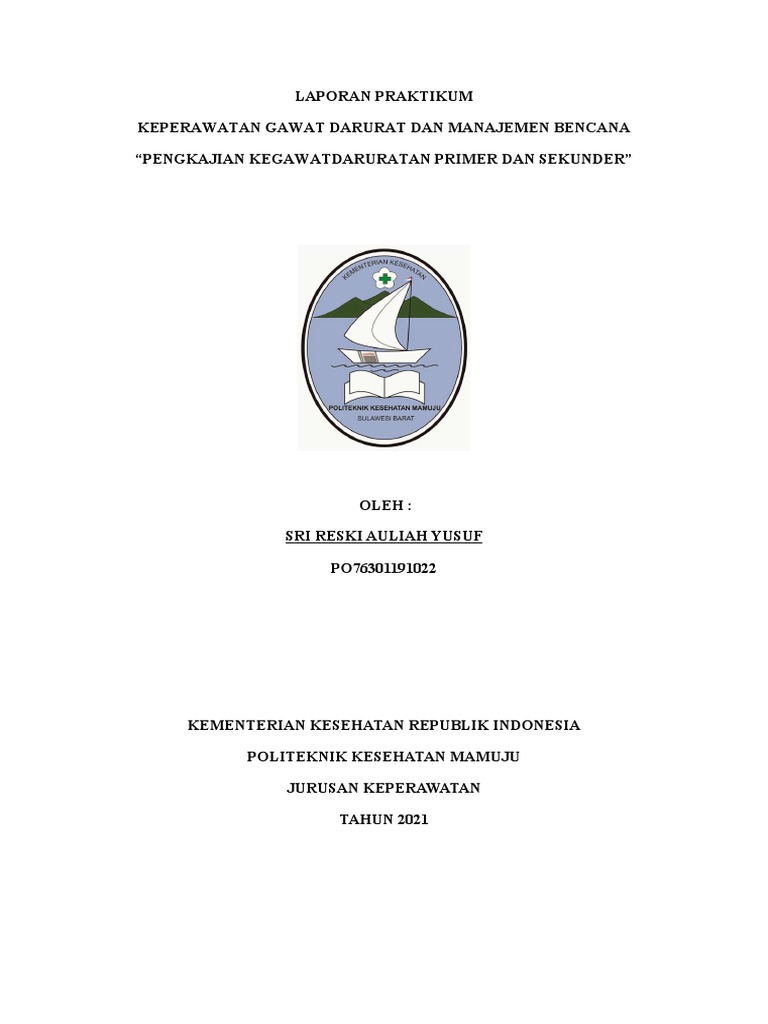 LAPORAN PRAKTIKUM

KEPERAWATAN GAWAT DARURAT DAN MANAJEMEN BENCANA

“PENGKAJIAN KEGAWATDARURATAN PRIMER DAN SEKUNDER”

KEMENTERIAN KESEHATAN

POLITEKNIK KESEHATAN MAMUJU

SULAWESI BARAT

OLEH :

SRI RESKI AULIAH YUSUF

PO76301191022

KEMENTERIAN KESEHATAN REPUBLIK INDONESIA

POLITEKNIK KESEHATAN MAMUJU

JURUSAN KEPERAWATAN

TAHUN 2021